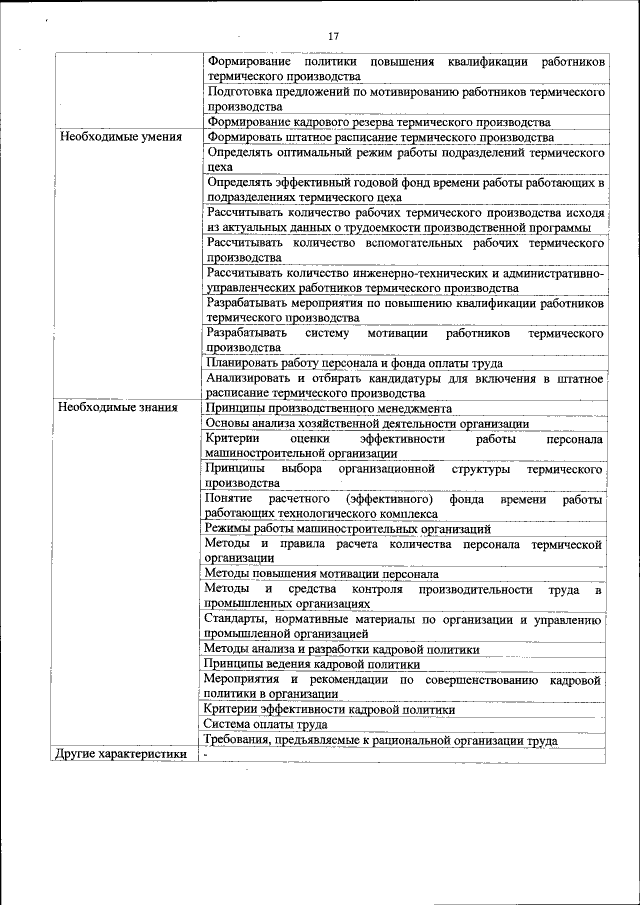 17

| | |
|---|---|
| | Формирование политики повышения квалификации работников термического производства |
| | Подготовка предложений по мотивированию работников термического производства |
| | Формирование кадрового резерва термического производства |
| Необходимые умения | Формировать штатное расписание термического производства |
| | Определять оптимальный режим работы подразделений термического цеха |
| | Определять эффективный годовой фонд времени работы работающих в подразделениях термического цеха |
| | Рассчитывать количество рабочих термического производства исходя из актуальных данных о трудоемкости производственной программы |
| | Рассчитывать количество вспомогательных рабочих термического производства |
| | Рассчитывать количество инженерно-технических и административно-управленческих работников термического производства |
| | Разрабатывать мероприятия по повышению квалификации работников термического производства |
| | Разрабатывать систему мотивации работников термического производства |
| | Планировать работу персонала и фонда оплаты труда |
| | Анализировать и отбирать кандидатуры для включения в штатное расписание термического производства |
| Необходимые знания | Принципы производственного менеджмента |
| | Основы анализа хозяйственной деятельности организации |
| | Критерии оценки эффективности работы персонала машиностроительной организации |
| | Принципы выбора организационной структуры термического производства |
| | Понятие расчетного (эффективного) фонда времени работы работающих технологического комплекса |
| | Режимы работы машиностроительных организаций |
| | Методы и правила расчета количества персонала термической организации |
| | Методы повышения мотивации персонала |
| | Методы и средства контроля производительности труда в промышленных организациях |
| | Стандарты, нормативные материалы по организации и управлению промышленной организацией |
| | Методы анализа и разработки кадровой политики |
| | Принципы ведения кадровой политики |
| | Мероприятия и рекомендации по совершенствованию кадровой политики в организации |
| | Критерии эффективности кадровой политики |
| | Система оплаты труда |
| | Требования, предъявляемые к рациональной организации труда |
| Другие характеристики | - |